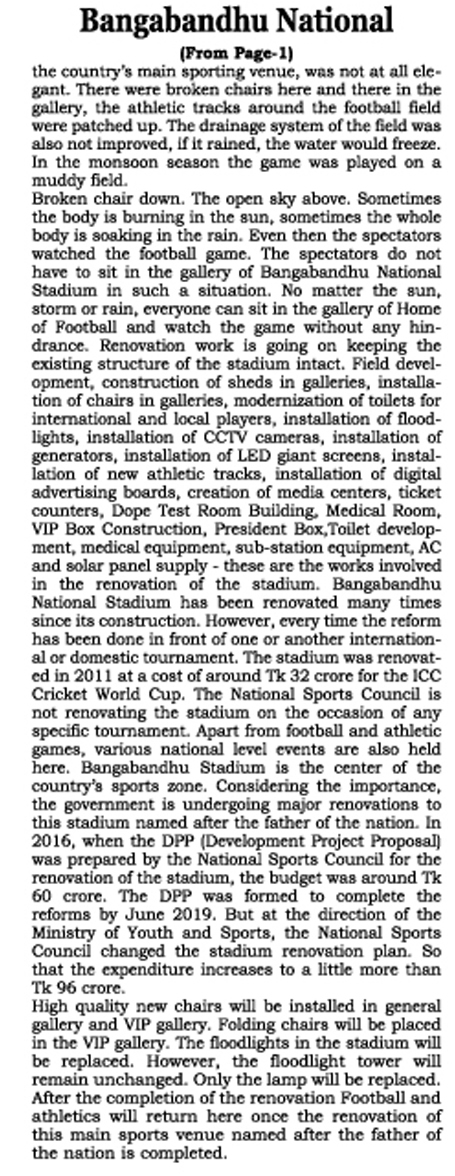 Bangabandhu National

(From Page-1)

the country's main sporting venue, was not at all elegant. There were broken chairs here and there in the gallery, the athletic tracks around the football field were patched up. The drainage system of the field was also not improved, if it rained, the water would freeze. In the monsoon season the game was played on a muddy field.

Broken chair down. The open sky above. Sometimes the body is burning in the sun, sometimes the whole body is soaking in the rain. Even then the spectators watched the football game. The spectators do not have to sit in the gallery of Bangabandhu National Stadium in such a situation. No matter the sun, storm or rain, everyone can sit in the gallery of Home of Football and watch the game without any hindrance. Renovation work is going on keeping the existing structure of the stadium intact. Field development, construction of sheds in galleries, installation of chairs in galleries, modernization of toilets for international and local players, installation of floodlights, installation of CCTV cameras, installation of generators, installation of LED giant screens, installation of new athletic tracks, installation of digital advertising boards, creation of media centers, ticket counters, Dope Test Room Building, Medical Room, VIP Box Construction, President Box,Toilet development, medical equipment, sub-station equipment, AC and solar panel supply - these are the works involved in the renovation of the stadium. Bangabandhu National Stadium has been renovated many times since its construction. However, every time the reform has been done in front of one or another international or domestic tournament. The stadium was renovated in 2011 at a cost of around Tk 32 crore for the ICC Cricket World Cup. The National Sports Council is not renovating the stadium on the occasion of any specific tournament. Apart from football and athletic games, various national level events are also held here. Bangabandhu Stadium is the center of the country's sports zone. Considering the importance, the government is undergoing major renovations to this stadium named after the father of the nation. In 2016, when the DPP (Development Project Proposal) was prepared by the National Sports Council for the renovation of the stadium, the budget was around Tk 60 crore. The DPP was formed to complete the reforms by June 2019. But at the direction of the Ministry of Youth and Sports, the National Sports Council changed the stadium renovation plan. So that the expenditure increases to a little more than Tk 96 crore.

High quality new chairs will be installed in general gallery and VIP gallery. Folding chairs will be placed in the VIP gallery. The floodlights in the stadium will be replaced. However, the floodlight tower will remain unchanged. Only the lamp will be replaced. After the completion of the renovation Football and athletics will return here once the renovation of this main sports venue named after the father of the nation is completed.